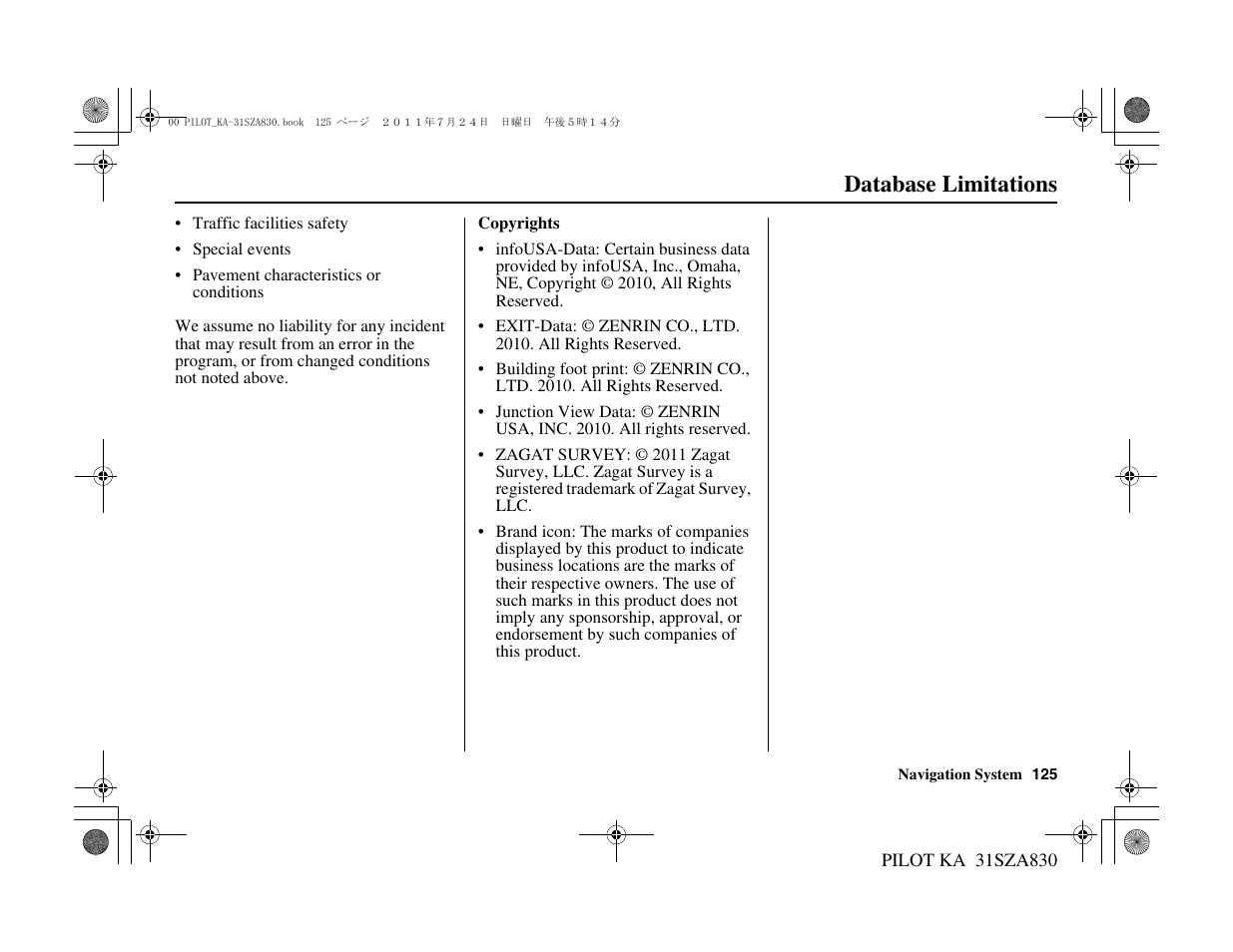 00 PILOT_KA-31SZA830.book 125 ページ ２０１１年７月２４日 日曜日 午後５時１４分

Database Limitations

• Traffic facilities safety
• Special events
• Pavement characteristics or conditions

We assume no liability for any incident that may result from an error in the program, or from changed conditions not noted above.

Copyrights
• infoUSA-Data: Certain business data provided by infoUSA, Inc., Omaha, NE, Copyright © 2010, All Rights Reserved.
• EXIT-Data: © ZENRIN CO., LTD. 2010. All Rights Reserved.
• Building foot print: © ZENRIN CO., LTD. 2010. All Rights Reserved.
• Junction View Data: © ZENRIN USA, INC. 2010. All rights reserved.
• ZAGAT SURVEY: © 2011 Zagat Survey, LLC. Zagat Survey is a registered trademark of Zagat Survey, LLC.
• Brand icon: The marks of companies displayed by this product to indicate business locations are the marks of their respective owners. The use of such marks in this product does not imply any sponsorship, approval, or endorsement by such companies of this product.

Navigation System 125

PILOT KA 31SZA830